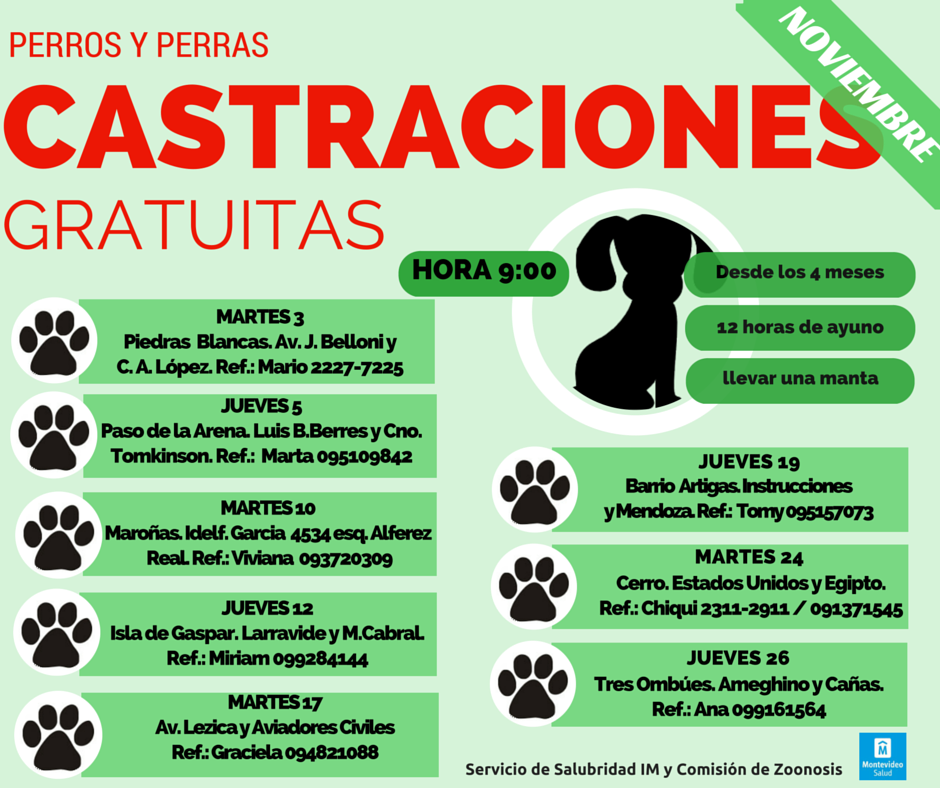 PERROS Y PERRAS

NOVIEMBRE

CASTRACIONES

GRATUITAS

HORA 9:00

Desde los 4 meses

12 horas de ayuno

llevar una manta

MARTES 3
Piedras Blancas. Av. J. Belloni y C. A. López. Ref.: Mario 2227-7225

JUEVES 5
Paso de la Arena. Luis B.Berres y Cno. Tomkinson. Ref.: Marta 095109842

MARTES 10
Maroñas. Idelf. Garcia 4534 esq. Alferez Real. Ref.: Viviana 093720309

JUEVES 12
Isla de Gaspar. Larravide y M.Cabral. Ref.: Miriam 099284144

MARTES 17
Av. Lezica y Aviadores Civiles Ref.: Graciela 094821088

JUEVES 19
Barrio Artigas. Instrucciones y Mendoza. Ref.: Tomy 095157073

MARTES 24
Cerro. Estados Unidos y Egipto. Ref.: Chiqui 2311-2911 / 091371545

JUEVES 26
Tres Ombúes. Ameghino y Cañas. Ref.: Ana 099161564

Servicio de Salubridad IM y Comisión de Zoonosis

Montevideo Salud